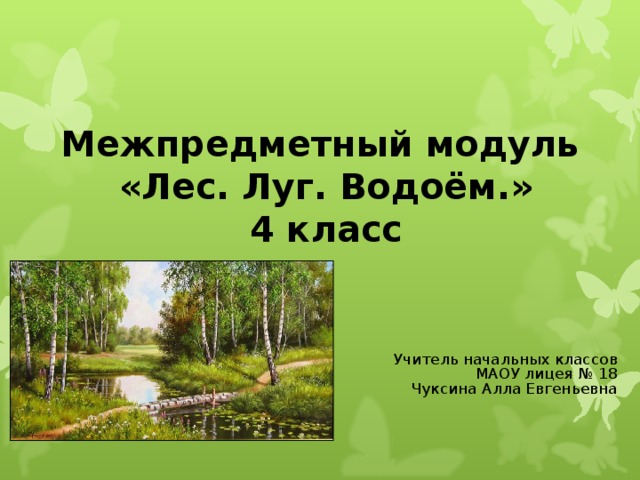 Межпредметный модуль
«Лес. Луг. Водоём.»
4 класс

Учитель начальных классов
МАОУ лицея № 18
Чуксина Алла Евгеньевна